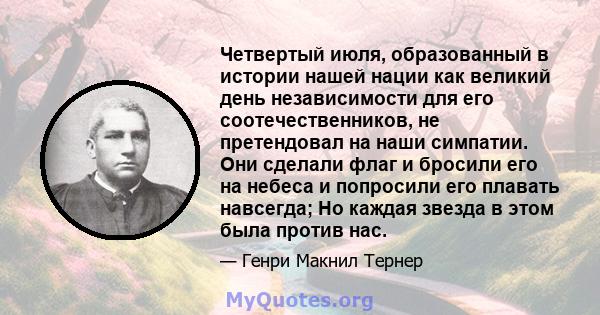 Четвертый июля, образованный в истории нашей нации как великий день независимости для его соотечественников, не претендовал на наши симпатии. Они сделали флаг и бросили его на небеса и попросили его плавать навсегда; Но каждая звезда в этом была против нас.

— Генри Макнил Тернер

MyQuotes.org